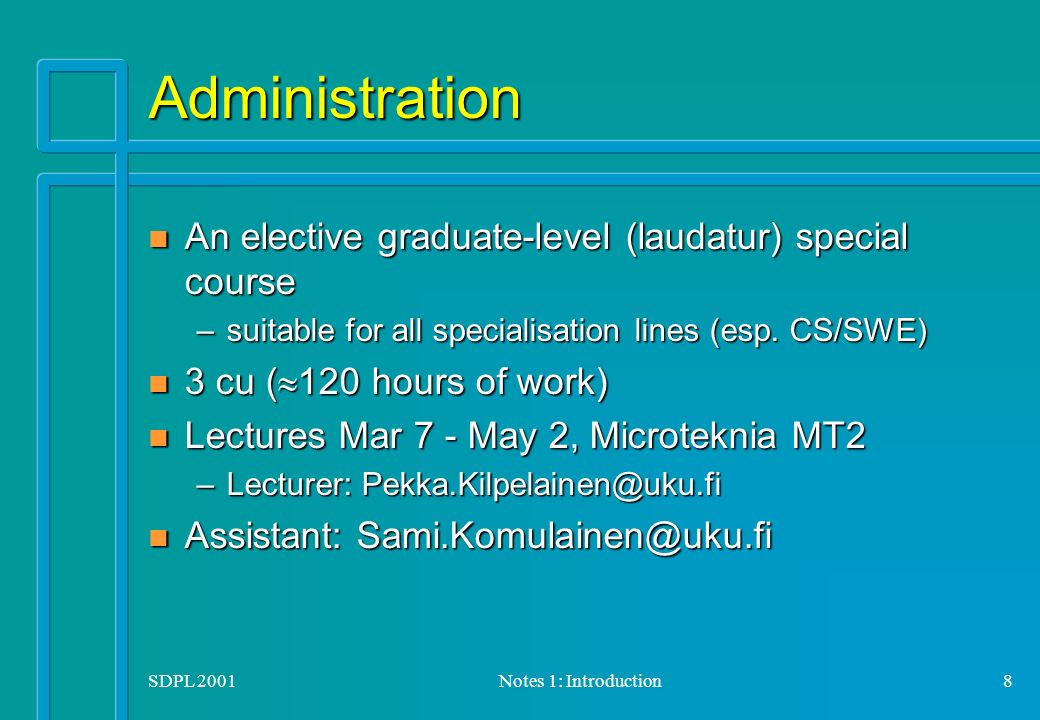 Administration

- An elective graduate-level (laudatur) special course
  – suitable for all specialisation lines (esp. CS/SWE)
- 3 cu ($\approx$120 hours of work)
- Lectures Mar 7 - May 2, Microteknia MT2
  – Lecturer: Pekka.Kilpelainen@uku.fi
- Assistant: Sami.Komulainen@uku.fi

SDPL 2001 Notes 1: Introduction 8